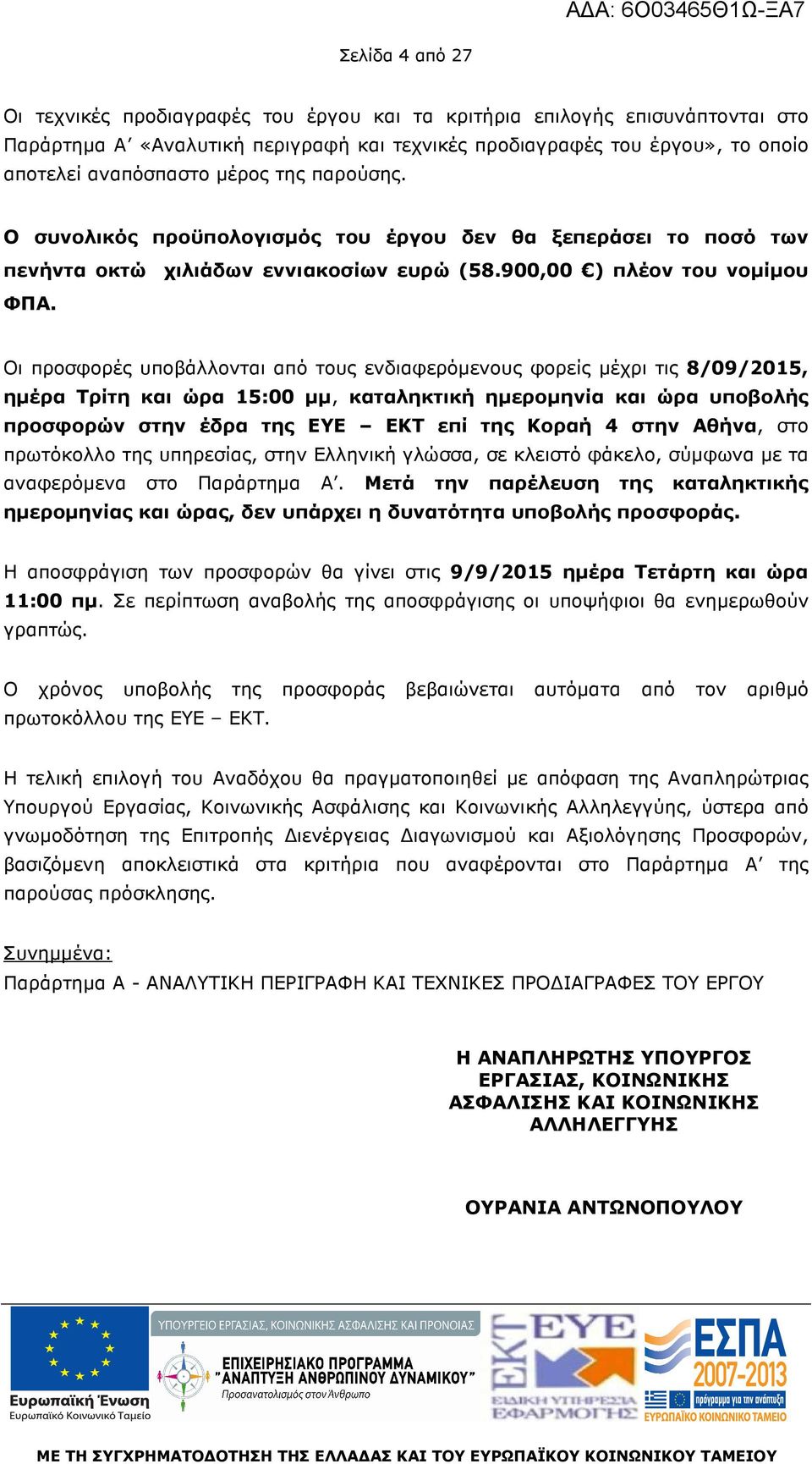 ΑΔΑ: 6Ο03465Θ1Ω-ΞΑ7

Σελίδα 4 από 27

Οι τεχνικές προδιαγραφές του έργου και τα κριτήρια επιλογής επισυνάπτονται στο Παράρτημα Α΄ «Αναλυτική περιγραφή και τεχνικές προδιαγραφές του έργου», το οποίο αποτελεί αναπόσπαστο μέρος της παρούσης.

Ο συνολικός προϋπολογισμός του έργου δεν θα ξεπεράσει το ποσό των πενήντα οκτώ χιλιάδων εννιακοσίων ευρώ (58.900,00 €) πλέον του νομίμου ΦΠΑ.

Οι προσφορές υποβάλλονται από τους ενδιαφερόμενους φορείς μέχρι τις 8/09/2015, ημέρα Τρίτη και ώρα 15:00 μμ, καταληκτική ημερομηνία και ώρα υποβολής προσφορών στην έδρα της ΕΥΕ – ΕΚΤ επί της Κοραή 4 στην Αθήνα, στο πρωτόκολλο της υπηρεσίας, στην Ελληνική γλώσσα, σε κλειστό φάκελο, σύμφωνα με τα αναφερόμενα στο Παράρτημα Α΄. Μετά την παρέλευση της καταληκτικής ημερομηνίας και ώρας, δεν υπάρχει η δυνατότητα υποβολής προσφοράς.

Η αποσφράγιση των προσφορών θα γίνει στις 9/9/2015 ημέρα Τετάρτη και ώρα 11:00 πμ. Σε περίπτωση αναβολής της αποσφράγισης οι υποψήφιοι θα ενημερωθούν γραπτώς.

Ο χρόνος υποβολής της προσφοράς βεβαιώνεται αυτόματα από τον αριθμό πρωτοκόλλου της ΕΥΕ – ΕΚΤ.

Η τελική επιλογή του Αναδόχου θα πραγματοποιηθεί με απόφαση της Αναπληρώτριας Υπουργού Εργασίας, Κοινωνικής Ασφάλισης και Κοινωνικής Αλληλεγγύης, ύστερα από γνωμοδότηση της Επιτροπής Διενέργειας Διαγωνισμού και Αξιολόγησης Προσφορών, βασιζόμενη αποκλειστικά στα κριτήρια που αναφέρονται στο Παράρτημα Α΄ της παρούσας πρόσκλησης.

Συνημμένα:
Παράρτημα Α - ΑΝΑΛΥΤΙΚΗ ΠΕΡΙΓΡΑΦΗ ΚΑΙ ΤΕΧΝΙΚΕΣ ΠΡΟΔΙΑΓΡΑΦΕΣ ΤΟΥ ΕΡΓΟΥ

Η ΑΝΑΠΛΗΡΩΤΗΣ ΥΠΟΥΡΓΟΣ ΕΡΓΑΣΙΑΣ, ΚΟΙΝΩΝΙΚΗΣ ΑΣΦΑΛΙΣΗΣ ΚΑΙ ΚΟΙΝΩΝΙΚΗΣ ΑΛΛΗΛΕΓΓΥΗΣ

ΟΥΡΑΝΙΑ ΑΝΤΩΝΟΠΟΥΛΟΥ

Ευρωπαϊκή Ένωση
Ευρωπαϊκό Κοινωνικό Ταμείο
ΥΠΟΥΡΓΕΙΟ ΕΡΓΑΣΙΑΣ, ΚΟΙΝΩΝΙΚΗΣ ΑΣΦΑΛΙΣΗΣ ΚΑΙ ΠΡΟΝΟΙΑΣ
ΕΠΙΧΕΙΡΗΣΙΑΚΟ ΠΡΟΓΡΑΜΜΑ "ΑΝΑΠΤΥΞΗ ΑΝΘΡΩΠΙΝΟΥ ΔΥΝΑΜΙΚΟΥ"
Προσανατολισμός στον Άνθρωπο
ΕΚΤ ΕΥΕ
ΕΙΔΙΚΗ ΥΠΗΡΕΣΙΑ ΕΦΑΡΜΟΓΗΣ
ΕΣΠΑ 2007-2013
πρόγραμμα για την ανάπτυξη
ΕΥΡΩΠΑΪΚΟ ΚΟΙΝΩΝΙΚΟ ΤΑΜΕΙΟ

ΜΕ ΤΗ ΣΥΓΧΡΗΜΑΤΟΔΟΤΗΣΗ ΤΗΣ ΕΛΛΑΔΑΣ ΚΑΙ ΤΟΥ ΕΥΡΩΠΑΪΚΟΥ ΚΟΙΝΩΝΙΚΟΥ ΤΑΜΕΙΟΥ